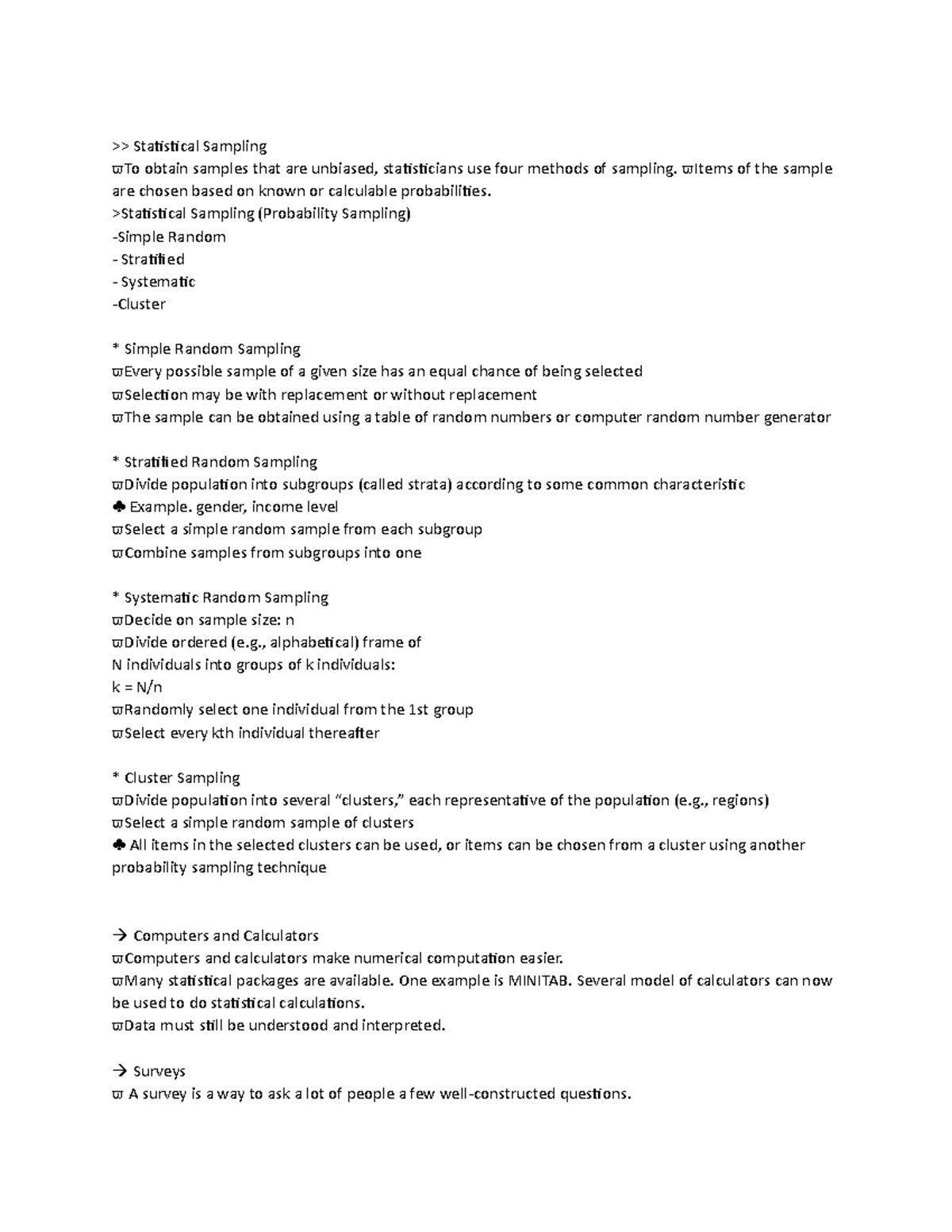 >> Statistical Sampling
ϖTo obtain samples that are unbiased, statisticians use four methods of sampling. ϖItems of the sample are chosen based on known or calculable probabilities.
>Statistical Sampling (Probability Sampling)
-Simple Random
- Stratified
- Systematic
-Cluster

* Simple Random Sampling
ϖEvery possible sample of a given size has an equal chance of being selected
ϖSelection may be with replacement or without replacement
ϖThe sample can be obtained using a table of random numbers or computer random number generator

* Stratified Random Sampling
ϖDivide population into subgroups (called strata) according to some common characteristic
♣ Example. gender, income level
ϖSelect a simple random sample from each subgroup
ϖCombine samples from subgroups into one

* Systematic Random Sampling
ϖDecide on sample size: n
ϖDivide ordered (e.g., alphabetical) frame of
N individuals into groups of k individuals:
k = N/n
ϖRandomly select one individual from the 1st group
ϖSelect every kth individual thereafter

* Cluster Sampling
ϖDivide population into several “clusters,” each representative of the population (e.g., regions)
ϖSelect a simple random sample of clusters
♣ All items in the selected clusters can be used, or items can be chosen from a cluster using another probability sampling technique

→ Computers and Calculators
ϖComputers and calculators make numerical computation easier.
ϖMany statistical packages are available. One example is MINITAB. Several model of calculators can now be used to do statistical calculations.
ϖData must still be understood and interpreted.

→ Surveys
ϖ A survey is a way to ask a lot of people a few well-constructed questions.